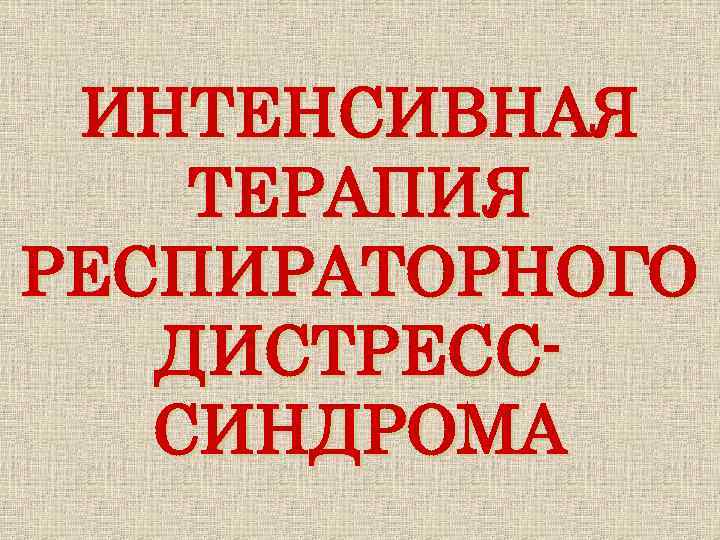 ИНТЕНСИВНАЯ ТЕРАПИЯ РЕСПИРАТОРНОГО ДИСТРЕСС-СИНДРОМА